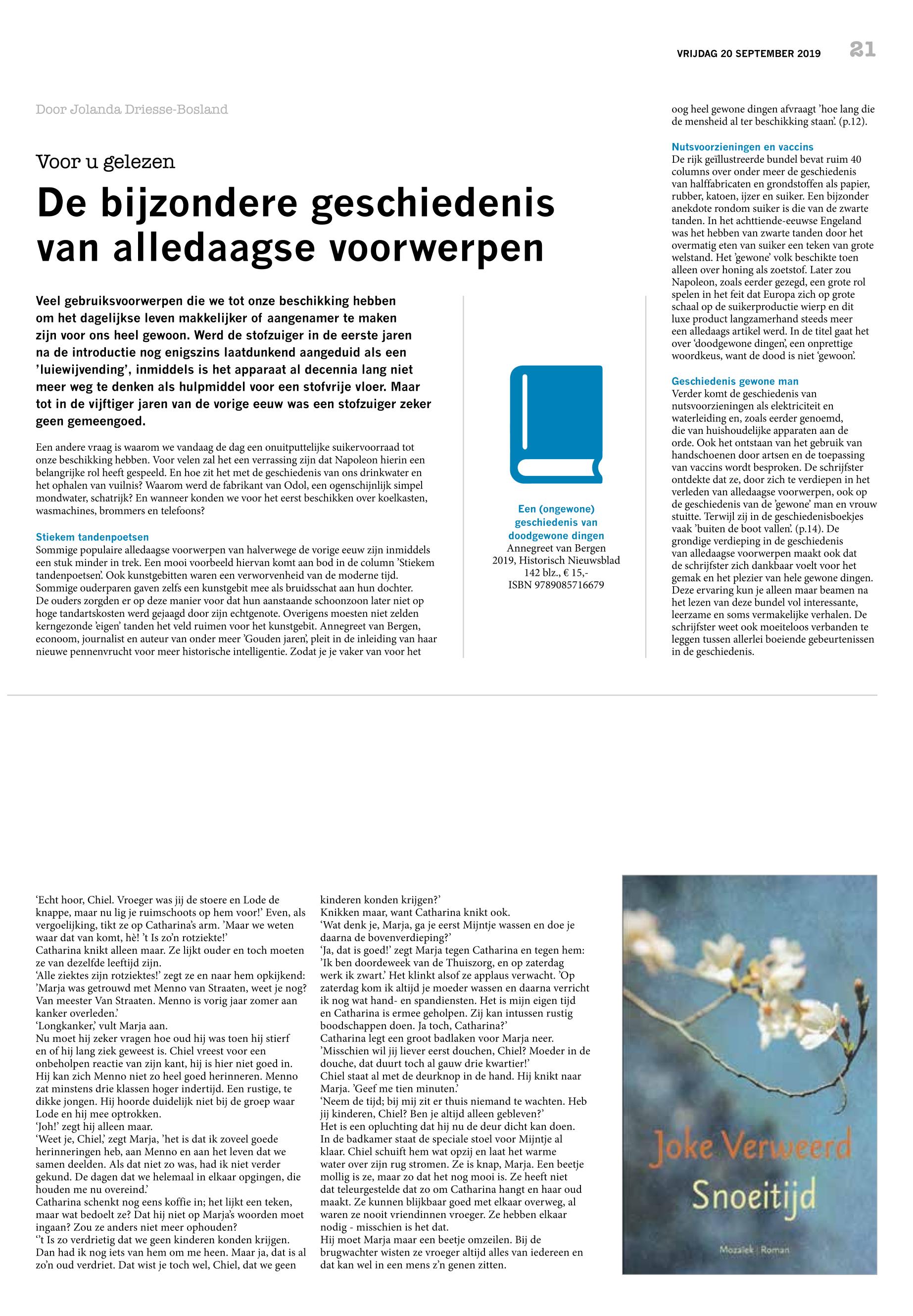 VRIJDAG 20 SEPTEMBER 2019 21

Door Jolanda Driesse-Bosland

Voor u gelezen

De bijzondere geschiedenis van alledaagse voorwerpen

Veel gebruiksvoorwerpen die we tot onze beschikking hebben om het dagelijkse leven makkelijker of aangenamer te maken zijn voor ons heel gewoon. Werd de stofzuiger in de eerste jaren na de introductie nog enigszins laatdunkend aangeduid als een 'luiewijvending', inmiddels is het apparaat al decennia lang niet meer weg te denken als hulpmiddel voor een stofvrije vloer. Maar tot in de vijftiger jaren van de vorige eeuw was een stofzuiger zeker geen gemeengoed.

Een andere vraag is waarom we vandaag de dag een onuitputtelijke suikervoorraad tot onze beschikking hebben. Voor velen zal het een verrassing zijn dat Napoleon hierin een belangrijke rol heeft gespeeld. En hoe zit het met de geschiedenis van ons drinkwater en het ophalen van vuilnis? Waarom werd de fabrikant van Odol, een ogenschijnlijk simpel mondwater, schatrijk? En wanneer konden we voor het eerst beschikken over koelkasten, wasmachines, brommers en telefoons?

Stiekem tandenpoetsen
Sommige populaire alledaagse voorwerpen van halverwege de vorige eeuw zijn inmiddels een stuk minder in trek. Een mooi voorbeeld hiervan komt aan bod in de column 'Stiekem tandenpoetsen'. Ook kunstgebitten waren een verworvenheid van de moderne tijd. Sommige ouderparen gaven zelfs een kunstgebit mee als bruidsschat aan hun dochter. De ouders zorgden er op deze manier voor dat hun aanstaande schoonzoon later niet op hoge tandartskosten werd gejaagd door zijn echtgenote. Overigens moesten niet zelden kerngezonde 'eigen' tanden het veld ruimen voor het kunstgebit. Annegreet van Bergen, econoom, journalist en auteur van onder meer 'Gouden jaren', pleit in de inleiding van haar nieuwe pennenvrucht voor meer historische intelligentie. Zodat je je vaker van voor het

Een (ongewone) geschiedenis van doodgewone dingen
Annegreet van Bergen
2019, Historisch Nieuwsblad
142 blz., € 15,-
ISBN 9789085716679

oog heel gewone dingen afvraagt 'hoe lang die de mensheid al ter beschikking staan'. (p.12).

Nutsvoorzieningen en vaccins
De rijk geïllustreerde bundel bevat ruim 40 columns over onder meer de geschiedenis van halffabricaten en grondstoffen als papier, rubber, katoen, ijzer en suiker. Een bijzonder anekdote rondom suiker is die van de zwarte tanden. In het achttiende-eeuwse Engeland was het hebben van zwarte tanden door het overmatig eten van suiker een teken van grote welstand. Het 'gewone' volk beschikte toen alleen over honing als zoetstof. Later zou Napoleon, zoals eerder gezegd, een grote rol spelen in het feit dat Europa zich op grote schaal op de suikerproductie wierp en dit luxe product langzamerhand steeds meer een alledaags artikel werd. In de titel gaat het over 'doodgewone dingen', een onprettige woordkeus, want de dood is niet 'gewoon'.

Geschiedenis gewone man
Verder komt de geschiedenis van nutsvoorzieningen als elektriciteit en waterleiding en, zoals eerder genoemd, die van huishoudelijke apparaten aan de orde. Ook het ontstaan van het gebruik van handschoenen door artsen en de toepassing van vaccins wordt besproken. De schrijfster ontdekte dat ze, door zich te verdiepen in het verleden van alledaagse voorwerpen, ook op de geschiedenis van de 'gewone' man en vrouw stuitte. Terwijl zij in de geschiedenisboekjes vaak 'buiten de boot vallen'. (p.14). De grondige verdieping in de geschiedenis van alledaagse voorwerpen maakt ook dat de schrijfster zich dankbaar voelt voor het gemak en het plezier van hele gewone dingen. Deze ervaring kun je alleen maar beamen na het lezen van deze bundel vol interessante, leerzame en soms vermakelijke verhalen. De schrijfster weet ook moeiteloos verbanden te leggen tussen allerlei boeiende gebeurtenissen in de geschiedenis.

'Echt hoor, Chiel. Vroeger was jij de stoere en Lode de knappe, maar nu lig je ruimschoots op hem voor!' Even, als vergoelijking, tikt ze op Catharina's arm. 'Maar we weten waar dat van komt, hè! 't Is zo'n rotziekte!'
Catharina knikt alleen maar. Ze lijkt ouder en toch moeten ze van dezelfde leeftijd zijn.
'Alle ziektes zijn rotziektes!' zegt ze en naar hem opkijkend: 'Marja was getrouwd met Menno van Straaten, weet je nog? Van meester Van Straaten. Menno is vorig jaar zomer aan kanker overleden.'
'Longkanker,' vult Marja aan.
Nu moet hij zeker vragen hoe oud hij was toen hij stierf en of hij lang ziek geweest is. Chiel vreest voor een onbeholpen reactie van zijn kant, hij is hier niet goed in. Hij kan zich Menno niet zo heel goed herinneren. Menno zat minstens drie klassen hoger indertijd. Een rustige, te dikke jongen. Hij hoorde duidelijk niet bij de groep waar Lode en hij mee optrokken.
'Joh!' zegt hij alleen maar.
'Weet je, Chiel,' zegt Marja, 'het is dat ik zoveel goede herinneringen heb, aan Menno en aan het leven dat we samen deelden. Als dat niet zo was, had ik niet verder gekund. De dagen dat we helemaal in elkaar opgingen, die houden me nu overeind.'
Catharina schenkt nog eens koffie in; het lijkt een teken, maar wat bedoelt ze? Dat hij niet op Marja's woorden moet ingaan? Zou ze anders niet meer ophouden?
''t Is zo verdrietig dat we geen kinderen konden krijgen. Dan had ik nog iets van hem om me heen. Maar ja, dat is al zo'n oud verdriet. Dat wist je toch wel, Chiel, dat we geen kinderen konden krijgen?'
Knikken maar, want Catharina knikt ook.
'Wat denk je, Marja, ga je eerst Mijntje wassen en doe je daarna de bovenverdieping?'
'Ja, dat is goed!' zegt Marja tegen Catharina en tegen hem: 'Ik ben doordeweek van de Thuiszorg, en op zaterdag werk ik zwart.' Het klinkt alsof ze applaus verwacht. 'Op zaterdag kom ik altijd je moeder wassen en daarna verricht ik nog wat hand- en spandiensten. Het is mijn eigen tijd en Catharina is ermee geholpen. Zij kan intussen rustig boodschappen doen. Ja toch, Catharina?'
Catharina legt een groot badlaken voor Marja neer.
'Misschien wil jij liever eerst douchen, Chiel? Moeder in de douche, dat duurt toch al gauw drie kwartier!'
Chiel staat al met de deurknop in de hand. Hij knikt naar Marja. 'Geef me tien minuten.'
'Neem de tijd; bij mij zit er thuis niemand te wachten. Heb jij kinderen, Chiel? Ben je altijd alleen gebleven?'
Het is een opluchting dat hij nu de deur dicht kan doen. In de badkamer staat de speciale stoel voor Mijntje al klaar. Chiel schuift hem wat opzij en laat het warme water over zijn rug stromen. Ze is knap, Marja. Een beetje mollig is ze, maar zo dat het nog mooi is. Ze heeft niet dat teleurgestelde dat zo om Catharina hangt en haar oud maakt. Ze kunnen blijkbaar goed met elkaar overweg, al waren ze nooit vriendinnen vroeger. Ze hebben elkaar nodig - misschien is het dat.
Hij moet Marja maar een beetje omzeilen. Bij de brugwachter wisten ze vroeger altijd alles van iedereen en dat kan wel in een mens z'n genen zitten.

Joke Verweerd
Snoeitijd
Mozaïek | Roman